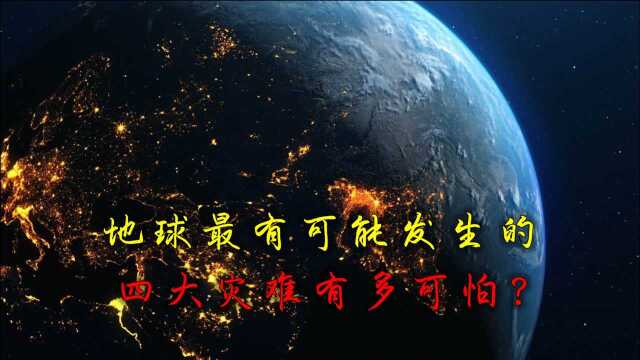 地球最有可能发生的
四大灾难有多可怕？